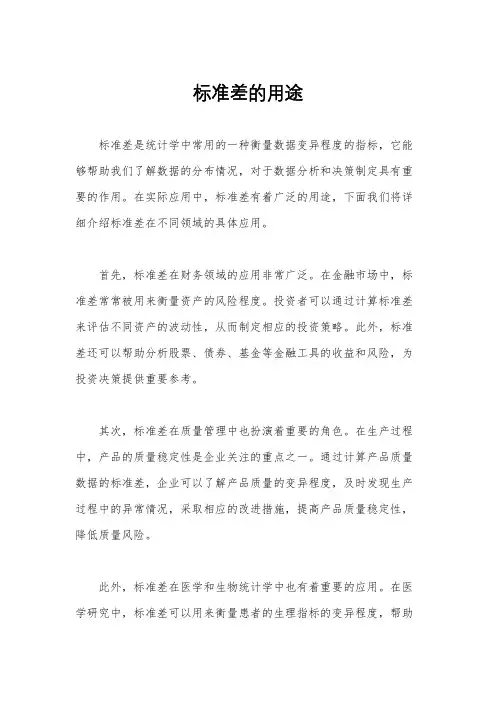 标准差的用途

标准差是统计学中常用的一种衡量数据变异程度的指标，它能够帮助我们了解数据的分布情况，对于数据分析和决策制定具有重要的作用。在实际应用中，标准差有着广泛的用途，下面我们将详细介绍标准差在不同领域的具体应用。

首先，标准差在财务领域的应用非常广泛。在金融市场中，标准差常常被用来衡量资产的风险程度。投资者可以通过计算标准差来评估不同资产的波动性，从而制定相应的投资策略。此外，标准差还可以帮助分析股票、债券、基金等金融工具的收益和风险，为投资决策提供重要参考。

其次，标准差在质量管理中也扮演着重要的角色。在生产过程中，产品的质量稳定性是企业关注的重点之一。通过计算产品质量数据的标准差，企业可以了解产品质量的变异程度，及时发现生产过程中的异常情况，采取相应的改进措施，提高产品质量稳定性，降低质量风险。

此外，标准差在医学和生物统计学中也有着重要的应用。在医学研究中，标准差可以用来衡量患者的生理指标的变异程度，帮助